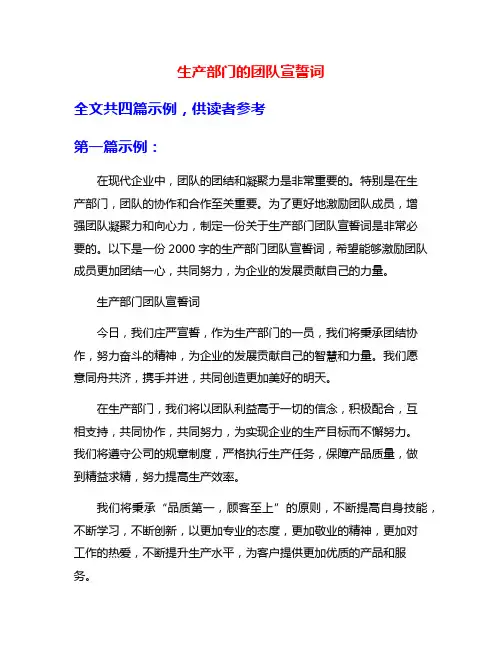 生产部门的团队宣誓词

全文共四篇示例，供读者参考

第一篇示例：

在现代企业中，团队的团结和凝聚力是非常重要的。特别是在生产部门，团队的协作和合作至关重要。为了更好地激励团队成员，增强团队凝聚力和向心力，制定一份关于生产部门团队宣誓词是非常必要的。以下是一份 2000 字的生产部门团队宣誓词，希望能够激励团队成员更加团结一心，共同努力，为企业的发展贡献自己的力量。

生产部门团队宣誓词

今日，我们庄严宣誓，作为生产部门的一员，我们将秉承团结协作，努力奋斗的精神，为企业的发展贡献自己的智慧和力量。我们愿意同舟共济，携手并进，共同创造更加美好的明天。

在生产部门，我们将以团队利益高于一切的信念，积极配合，互相支持，共同协作，共同努力，为实现企业的生产目标而不懈努力。我们将遵守公司的规章制度，严格执行生产任务，保障产品质量，做到精益求精，努力提高生产效率。

我们将秉承“品质第一，顾客至上”的原则，不断提高自身技能，不断学习，不断创新，以更加专业的态度，更加敬业的精神，更加对工作的热爱，不断提升生产水平，为客户提供更加优质的产品和服务。